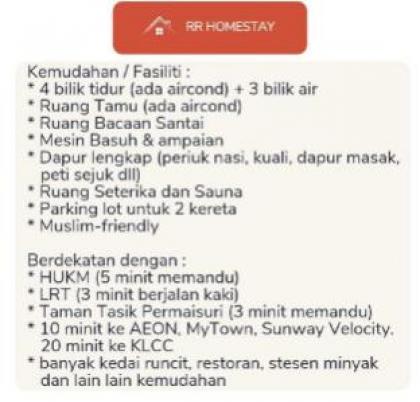 RR HOMESTAY

Kemudahan / Fasiliti :
* 4 bilik tidur (ada aircond) + 3 bilik air
* Ruang Tamu (ada aircond)
* Ruang Bacaan Santai
* Mesin Basuh & ampaian
* Dapur lengkap (periuk nasi, kuali, dapur masak, peti sejuk dll)
* Ruang Seterika dan Sauna
* Parking lot untuk 2 kereta
* Muslim-friendly

Berdekatan dengan :
* HUKM (5 minit memandu)
* LRT (3 minit berjalan kaki)
* Taman Tasik Permaisuri (3 minit memandu)
* 10 minit ke AEON, MyTown, Sunway Velocity, 20 minit ke KLCC
* banyak kedai runcit, restoran, stesen minyak dan lain lain kemudahan